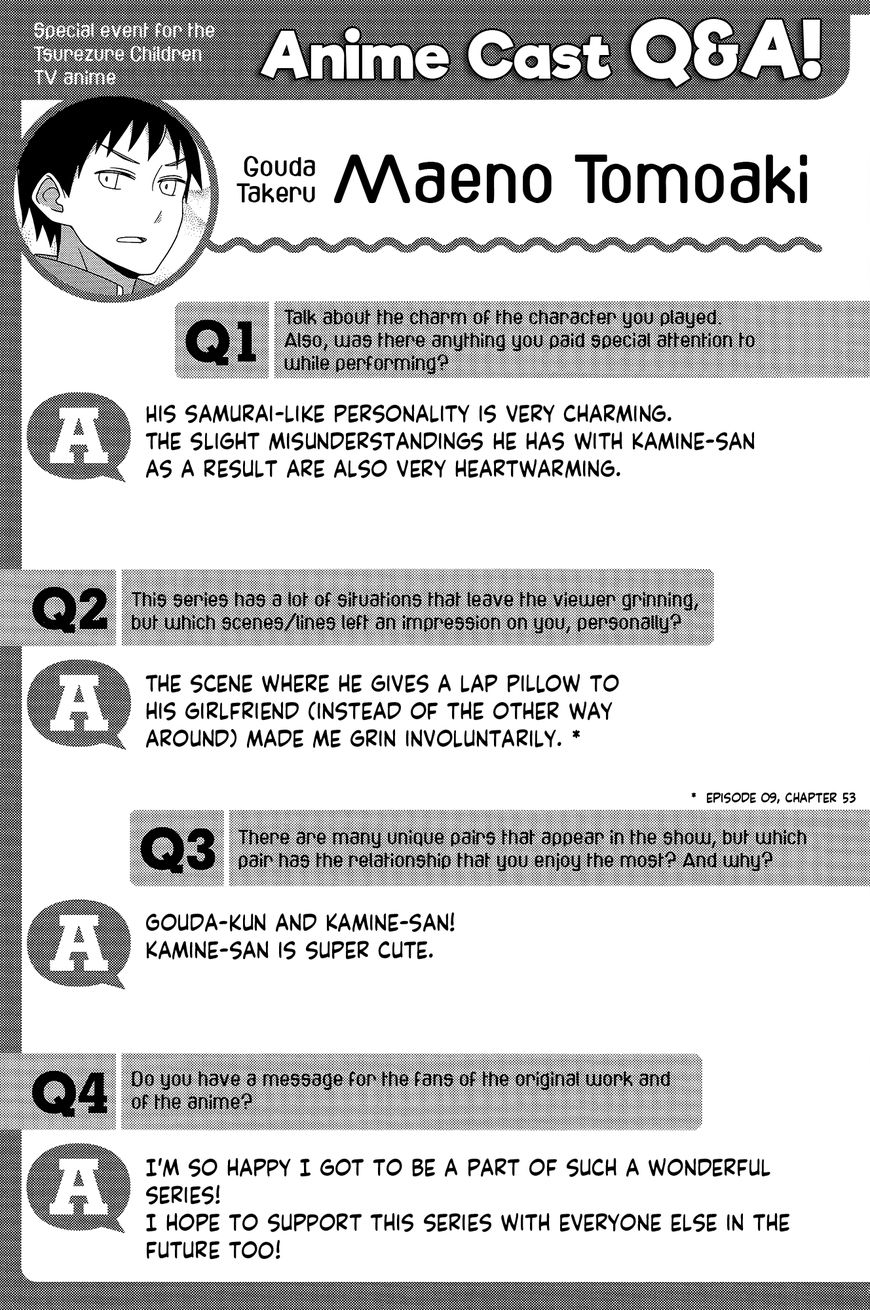 Special event for the Tsurezure Children TV anime

Anime Cast Q&A!

Gouda Takeru

Maeno Tomoaki

Q1 Talk about the charm of the character you played. Also, was there anything you paid special attention to while performing?

A HIS SAMURAI-LIKE PERSONALITY IS VERY CHARMING. THE SLIGHT MISUNDERSTANDINGS HE HAS WITH KAMINE-SAN AS A RESULT ARE ALSO VERY HEARTWARMING.

Q2 This series has a lot of situations that leave the viewer grinning, but which scenes/lines left an impression on you, personally?

A THE SCENE WHERE HE GIVES A LAP PILLOW TO HIS GIRLFRIEND (INSTEAD OF THE OTHER WAY AROUND) MADE ME GRIN INVOLUNTARILY. *

* EPISODE 09, CHAPTER 53

Q3 There are many unique pairs that appear in the show, but which pair has the relationship that you enjoy the most? And why?

A GOUDA-KUN AND KAMINE-SAN! KAMINE-SAN IS SUPER CUTE.

Q4 Do you have a message for the fans of the original work and of the anime?

A I'M SO HAPPY I GOT TO BE A PART OF SUCH A WONDERFUL SERIES!
I HOPE TO SUPPORT THIS SERIES WITH EVERYONE ELSE IN THE FUTURE TOO!